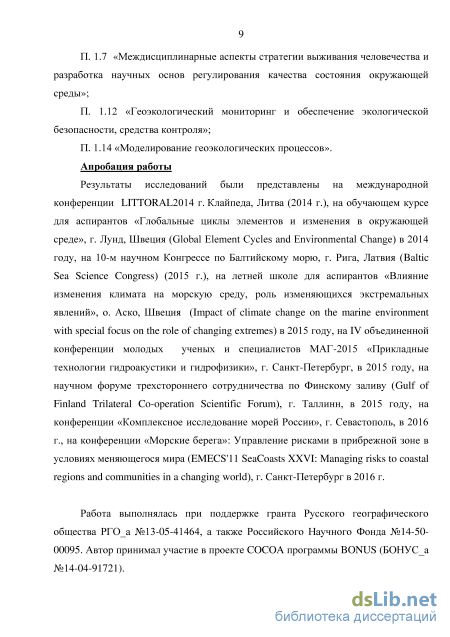 9

П. 1.7 «Междисциплинарные аспекты стратегии выживания человечества и разработка научных основ регулирования качества состояния окружающей среды»;

П. 1.12 «Геоэкологический мониторинг и обеспечение экологической безопасности, средства контроля»;

П. 1.14 «Моделирование геоэкологических процессов».

Апробация работы

Результаты исследований были представлены на международной конференции LITTORAL2014 г. Клайпеда, Литва (2014 г.), на обучающем курсе для аспирантов «Глобальные циклы элементов и изменения в окружающей среде», г. Лунд, Швеция (Global Element Cycles and Environmental Change) в 2014 году, на 10-м научном Конгрессе по Балтийскому морю, г. Рига, Латвия (Baltic Sea Science Congress) (2015 г.), на летней школе для аспирантов «Влияние изменения климата на морскую среду, роль изменяющихся экстремальных явлений», о. Аско, Швеция (Impact of climate change on the marine environment with special focus on the role of changing extremes) в 2015 году, на IV объединенной конференции молодых ученых и специалистов МАГ-2015 «Прикладные технологии гидроакустики и гидрофизики», г. Санкт-Петербург, в 2015 году, на научном форуме трехстороннего сотрудничества по Финскому заливу (Gulf of Finland Trilateral Co-operation Scientific Forum), г. Таллинн, в 2015 году, на конференции «Комплексное исследование морей России», г. Севастополь, в 2016 г., на конференции «Морские берега»: Управление рисками в прибрежной зоне в условиях меняющегося мира (EMECS'11 SeaCoasts XXVI: Managing risks to coastal regions and communities in a changing world), г. Санкт-Петербург в 2016 г.

Работа выполнялась при поддержке гранта Русского географического общества РГО_а №13-05-41464, а также Российского Научного Фонда №14-50-00095. Автор принимал участие в проекте COCOA программы BONUS (БОНУС_а №14-04-91721).

dsLib.net
библиотека диссертаций